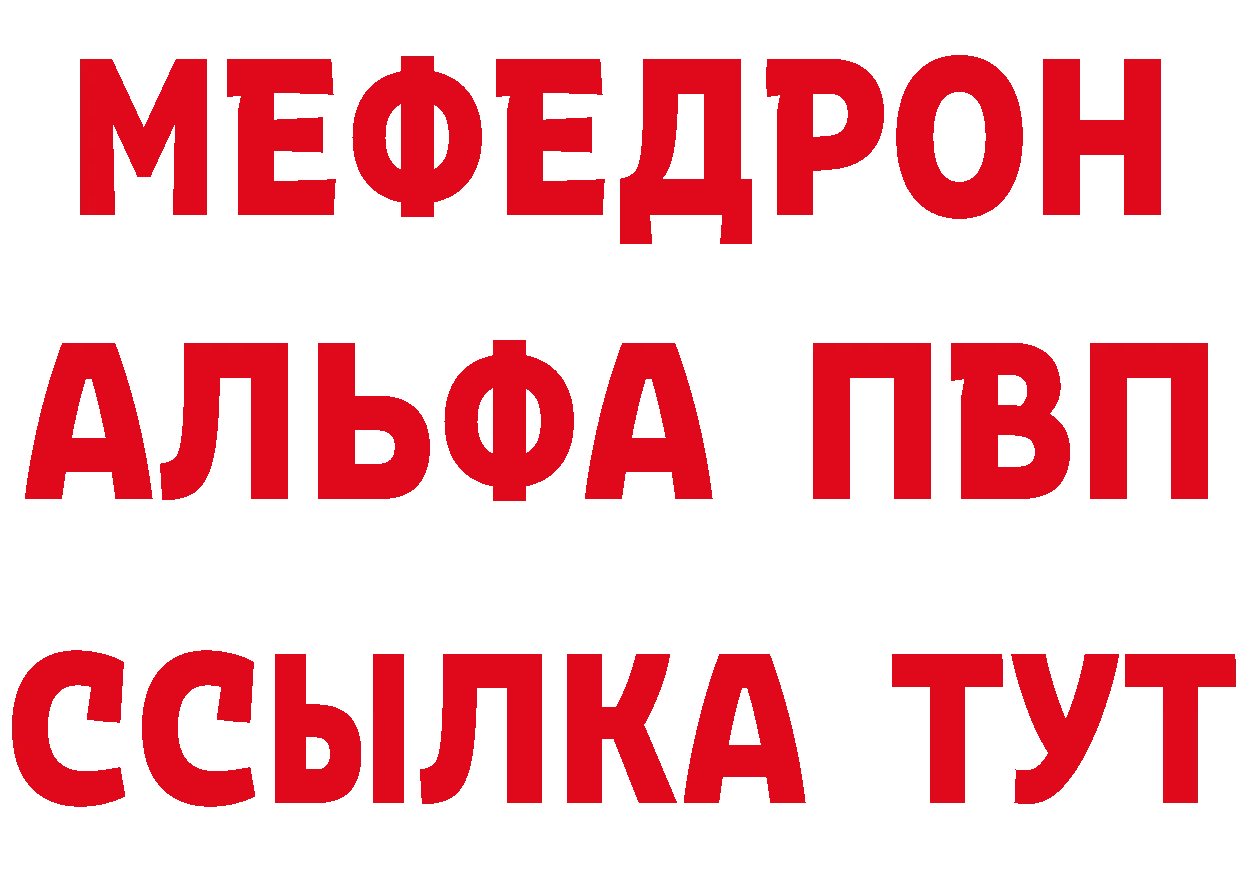 МЕФЕДРОН
АЛЬФА ПВП
ССЫЛКА ТУТ